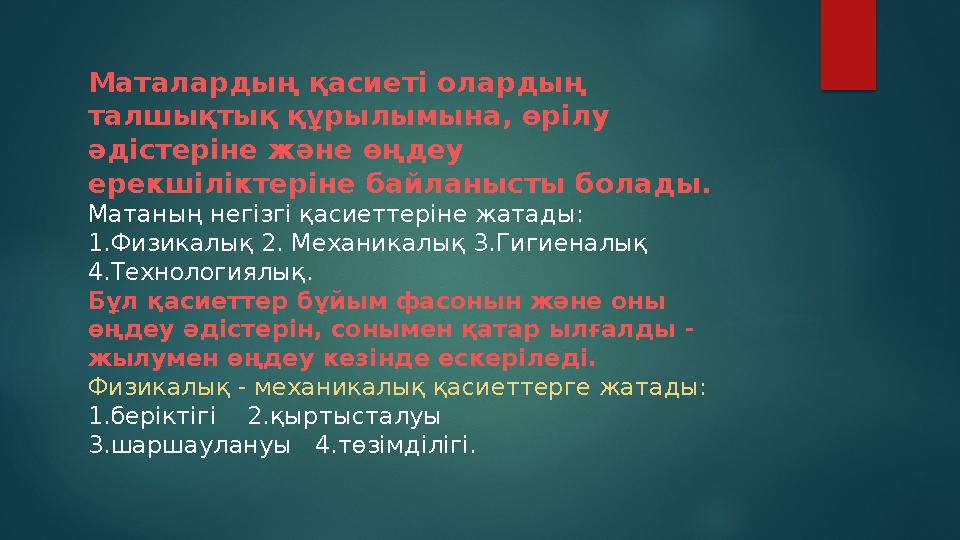 Маталардың қасиеті олардың талшықтық құрылымына, өрілу әдістеріне және өңдеу ерекшіліктеріне байланысты болады.
Матаның негізгі қасиеттеріне жатады:
1.Физикалық 2. Механикалық 3.Гигиеналық 4.Технологиялық.
Бұл қасиеттер бұйым фасонын және оны өңдеу әдістерін, сонымен қатар ылғалды - жылумен өңдеу кезінде ескеріледі.
Физикалық - механикалық қасиеттерге жатады:
1.беріктігі 2.қыртысталуы
3.шаршаулануы 4.төзімділігі.